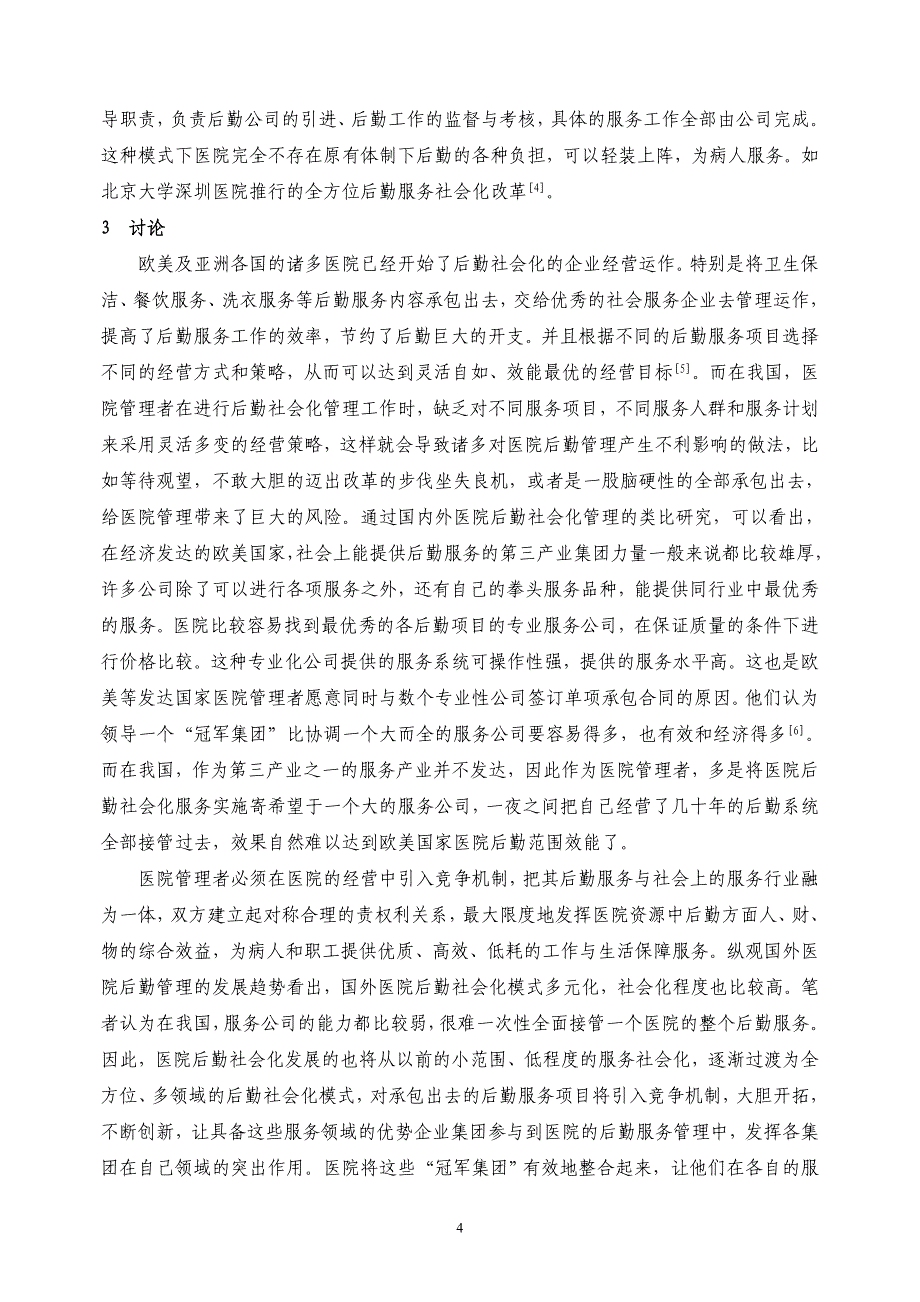 导职责，负责后勤公司的引进、后勤工作的监督与考核，具体的服务工作全部由公司完成。这种模式下医院完全不存在原有体制下后勤的各种负担，可以轻装上阵，为病人服务。如北京大学深圳医院推行的全方位后勤服务社会化改革$^{[4]}$。

3 讨论

欧美及亚洲各国的诸多医院已经开始了后勤社会化的企业经营运作。特别是将卫生保洁、餐饮服务、洗衣服务等后勤服务内容承包出去，交给优秀的社会服务企业去管理运作，提高了后勤服务工作的效率，节约了后勤巨大的开支。并且根据不同的后勤服务项目选择不同的经营方式和策略，从而可以达到灵活自如、效能最优的经营目标$^{[5]}$。而在我国，医院管理者在进行后勤社会化管理工作时，缺乏对不同服务项目，不同服务人群和服务计划来采用灵活多变的经营策略，这样就会导致诸多对医院后勤管理产生不利影响的做法，比如等待观望，不敢大胆的迈出改革的步伐坐失良机，或者是一股脑硬性的全部承包出去，给医院管理带来了巨大的风险。通过国内外医院后勤社会化管理的类比研究，可以看出，在经济发达的欧美国家，社会上能提供后勤服务的第三产业集团力量一般来说都比较雄厚，许多公司除了可以进行各项服务之外，还有自己的拳头服务品种，能提供同行业中最优秀的服务。医院比较容易找到最优秀的各后勤项目的专业服务公司，在保证质量的条件下进行价格比较。这种专业化公司提供的服务系统可操作性强，提供的服务水平高。这也是欧美等发达国家医院管理者愿意同时与数个专业性公司签订单项承包合同的原因。他们认为领导一个“冠军集团”比协调一个大而全的服务公司要容易得多，也有效和经济得多$^{[6]}$。而在我国，作为第三产业之一的服务产业并不发达，因此作为医院管理者，多是将医院后勤社会化服务实施寄希望于一个大的服务公司，一夜之间把自己经营了几十年的后勤系统全部接管过去，效果自然难以达到欧美国家医院后勤范围效能了。

医院管理者必须在医院的经营中引入竞争机制，把其后勤服务与社会上的服务行业融为一体，双方建立起对称合理的责权利关系，最大限度地发挥医院资源中后勤方面人、财、物的综合效益，为病人和职工提供优质、高效、低耗的工作与生活保障服务。纵观国外医院后勤管理的发展趋势看出，国外医院后勤社会化模式多元化，社会化程度也比较高。笔者认为在我国，服务公司的能力都比较弱，很难一次性全面接管一个医院的整个后勤服务。因此，医院后勤社会化发展的也将从以前的小范围、低程度的服务社会化，逐渐过渡为全方位、多领域的后勤社会化模式，对承包出去的后勤服务项目将引入竞争机制，大胆开拓，不断创新，让具备这些服务领域的优势企业集团参与到医院的后勤服务管理中，发挥各集团在自己领域的突出作用。医院将这些“冠军集团”有效地整合起来，让他们在各自的服

4